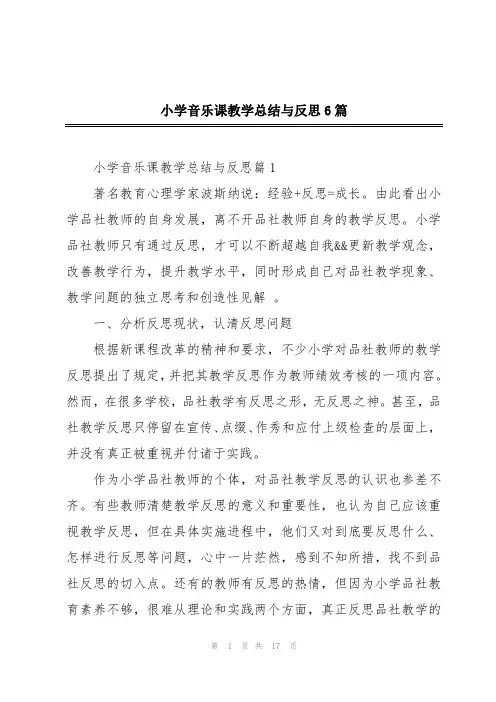 小学音乐课教学总结与反思6篇

小学音乐课教学总结与反思篇1

著名教育心理学家波斯纳说：经验+反思=成长。由此看出小学品社教师的自身发展，离不开品社教师自身的教学反思。小学品社教师只有通过反思，才可以不断超越自我&&更新教学观念，改善教学行为，提升教学水平，同时形成自己对品社教学现象、教学问题的独立思考和创造性见解 。

一、分析反思现状，认清反思问题

根据新课程改革的精神和要求，不少小学对品社教师的教学反思提出了规定，并把其教学反思作为教师绩效考核的一项内容。然而，在很多学校，品社教学有反思之形，无反思之神。甚至，品社教学反思只停留在宣传、点缀、作秀和应付上级检查的层面上，并没有真正被重视并付诸于实践。

作为小学品社教师的个体，对品社教学反思的认识也参差不齐。有些教师清楚教学反思的意义和重要性，也认为自己应该重视教学反思，但在具体实施进程中，他们又对到底要反思什么、怎样进行反思等问题，心中一片茫然，感到不知所措，找不到品社反思的切入点。还有的教师有反思的热情，但因为小学品社教育素养不够，很难从理论和实践两个方面，真正反思品社教学的

第 1 页 共 17 页